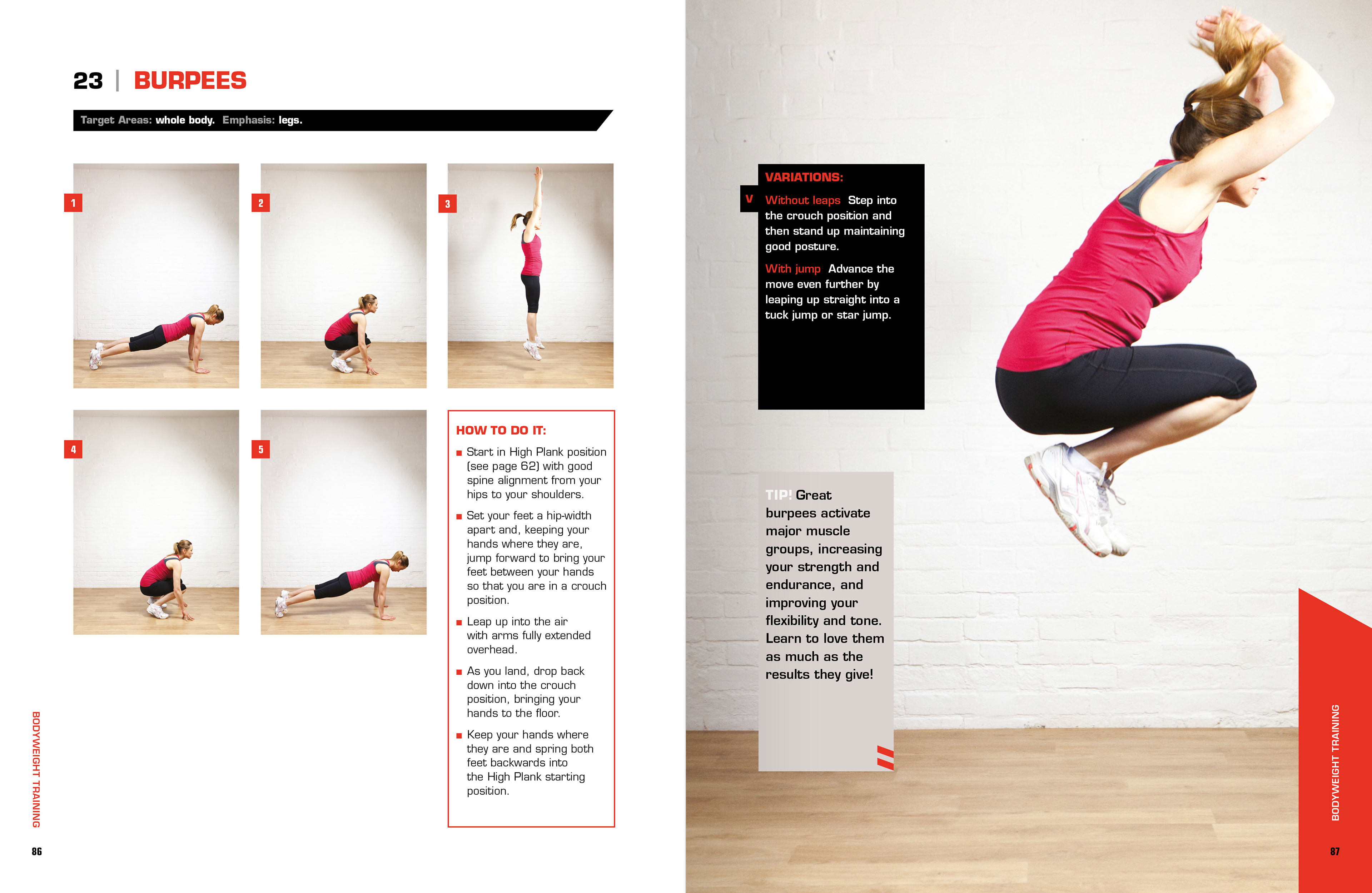 23 | BURPEES

Target Areas: whole body. Emphasis: legs.

1

2

3

4

5

HOW TO DO IT:

■ Start in High Plank position (see page 62) with good spine alignment from your hips to your shoulders.

■ Set your feet a hip-width apart and, keeping your hands where they are, jump forward to bring your feet between your hands so that you are in a crouch position.

■ Leap up into the air with arms fully extended overhead.

■ As you land, drop back down into the crouch position, bringing your hands to the floor.

■ Keep your hands where they are and spring both feet backwards into the High Plank starting position.

BODYWEIGHT TRAINING

86

VARIATIONS:

V Without leaps Step into the crouch position and then stand up maintaining good posture.

With jump Advance the move even further by leaping up straight into a tuck jump or star jump.

TIP! Great burpees activate major muscle groups, increasing your strength and endurance, and improving your flexibility and tone. Learn to love them as much as the results they give!

BODYWEIGHT TRAINING

87